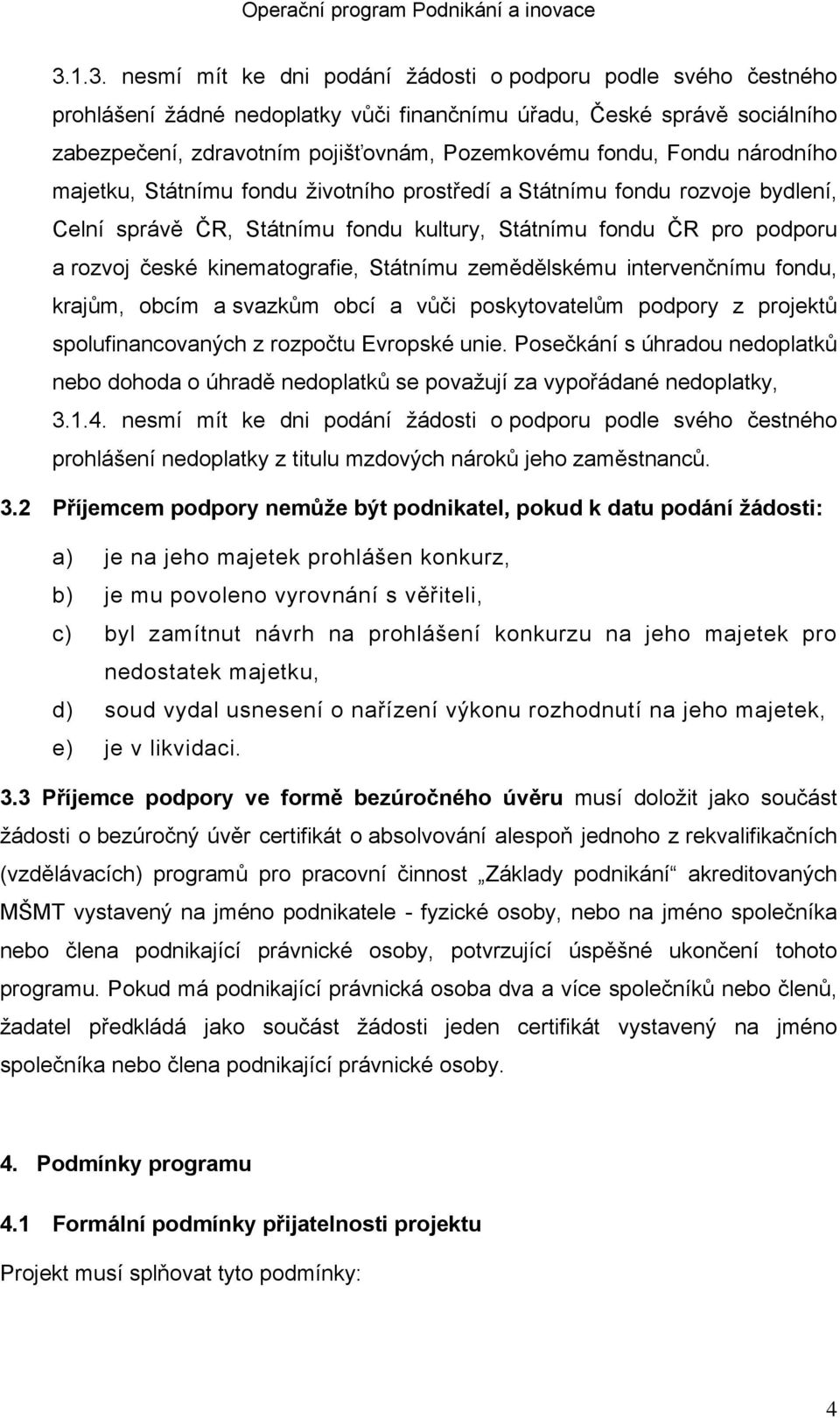 Operační program Podnikání a inovace

3.1.3. nesmí mít ke dni podání žádosti o podporu podle svého čestného prohlášení žádné nedoplatky vůči finančnímu úřadu, České správě sociálního zabezpečení, zdravotním pojišťovnám, Pozemkovému fondu, Fondu národního majetku, Státnímu fondu životního prostředí a Státnímu fondu rozvoje bydlení, Celní správě ČR, Státnímu fondu kultury, Státnímu fondu ČR pro podporu a rozvoj české kinematografie, Státnímu zemědělskému intervenčnímu fondu, krajům, obcím a svazkům obcí a vůči poskytovatelům podpory z projektů spolufinancovaných z rozpočtu Evropské unie. Posečkání s úhradou nedoplatků nebo dohoda o úhradě nedoplatků se považují za vypořádané nedoplatky,

3.1.4. nesmí mít ke dni podání žádosti o podporu podle svého čestného prohlášení nedoplatky z titulu mzdových nároků jeho zaměstnanců.

3.2 Příjemcem podpory nemůže být podnikatel, pokud k datu podání žádosti:

a) je na jeho majetek prohlášen konkurz,

b) je mu povoleno vyrovnání s věřiteli,

c) byl zamítnut návrh na prohlášení konkurzu na jeho majetek pro nedostatek majetku,

d) soud vydal usnesení o nařízení výkonu rozhodnutí na jeho majetek,

e) je v likvidaci.

3.3 Příjemce podpory ve formě bezúročného úvěru musí doložit jako součást žádosti o bezúročný úvěr certifikát o absolvování alespoň jednoho z rekvalifikačních (vzdělávacích) programů pro pracovní činnost „Základy podnikání“ akreditovaných MŠMT vystavený na jméno podnikatele - fyzické osoby, nebo na jméno společníka nebo člena podnikající právnické osoby, potvrzující úspěšné ukončení tohoto programu. Pokud má podnikající právnická osoba dva a více společníků nebo členů, žadatel předkládá jako součást žádosti jeden certifikát vystavený na jméno společníka nebo člena podnikající právnické osoby.

4. Podmínky programu

4.1 Formální podmínky přijatelnosti projektu

Projekt musí splňovat tyto podmínky:

4